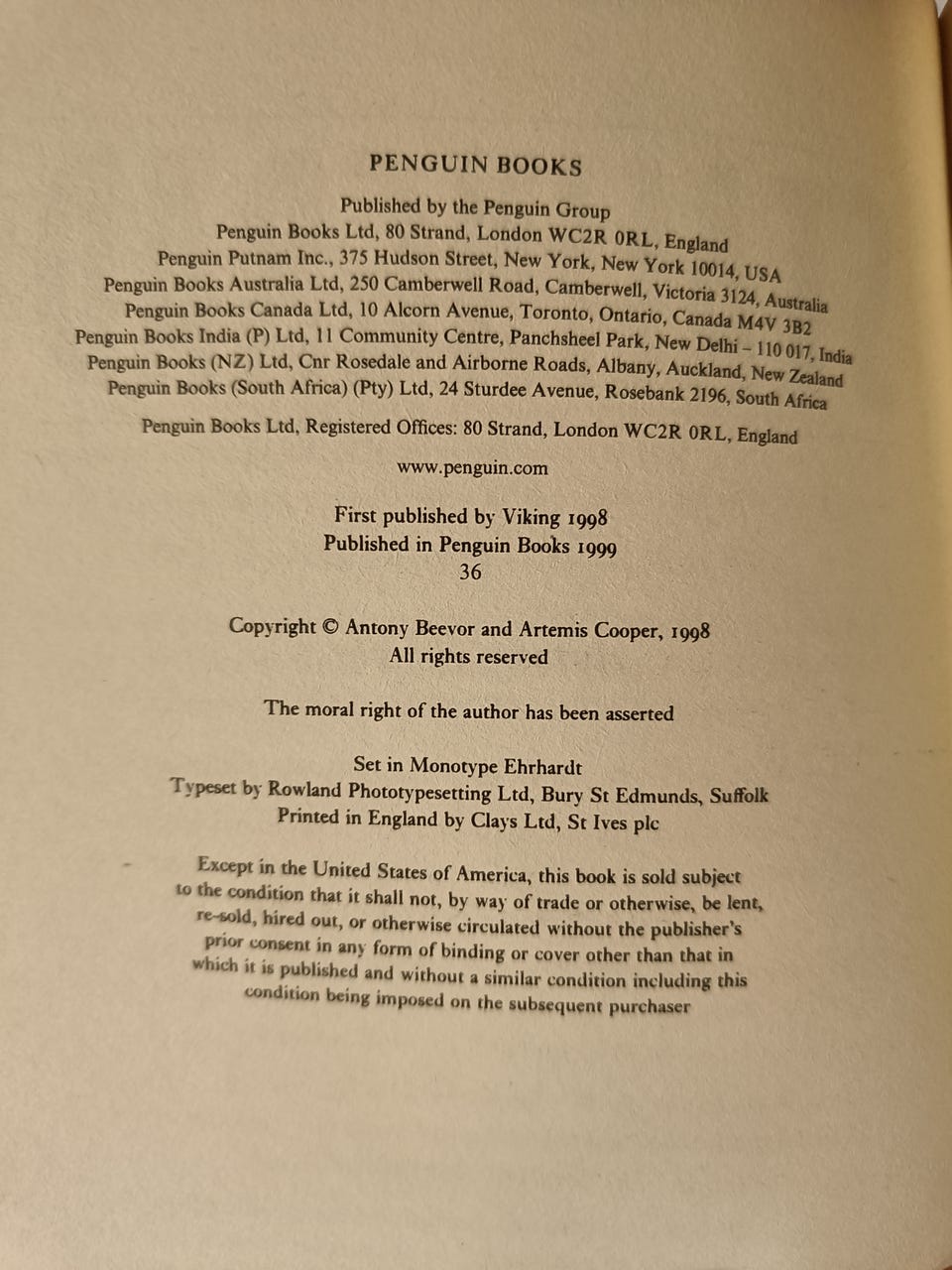 PENGUIN BOOKS

Published by the Penguin Group
Penguin Books Ltd, 80 Strand, London WC2R 0RL, England
Penguin Putnam Inc., 375 Hudson Street, New York, New York 10014, USA
Penguin Books Australia Ltd, 250 Camberwell Road, Camberwell, Victoria 3124, Australia
Penguin Books Canada Ltd, 10 Alcorn Avenue, Toronto, Ontario, Canada M4V 3B2
Penguin Books India (P) Ltd, 11 Community Centre, Panchsheel Park, New Delhi - 110 017, India
Penguin Books (NZ) Ltd, Cnr Rosedale and Airborne Roads, Albany, Auckland, New Zealand
Penguin Books (South Africa) (Pty) Ltd, 24 Sturdee Avenue, Rosebank 2196, South Africa

Penguin Books Ltd, Registered Offices: 80 Strand, London WC2R 0RL, England

www.penguin.com

First published by Viking 1998
Published in Penguin Books 1999
36

Copyright © Antony Beevor and Artemis Cooper, 1998
All rights reserved

The moral right of the author has been asserted

Set in Monotype Ehrhardt
Typeset by Rowland Phototypesetting Ltd, Bury St Edmunds, Suffolk
Printed in England by Clays Ltd, St Ives plc

Except in the United States of America, this book is sold subject to the condition that it shall not, by way of trade or otherwise, be lent, re-sold, hired out, or otherwise circulated without the publisher's prior consent in any form of binding or cover other than that in which it is published and without a similar condition including this condition being imposed on the subsequent purchaser